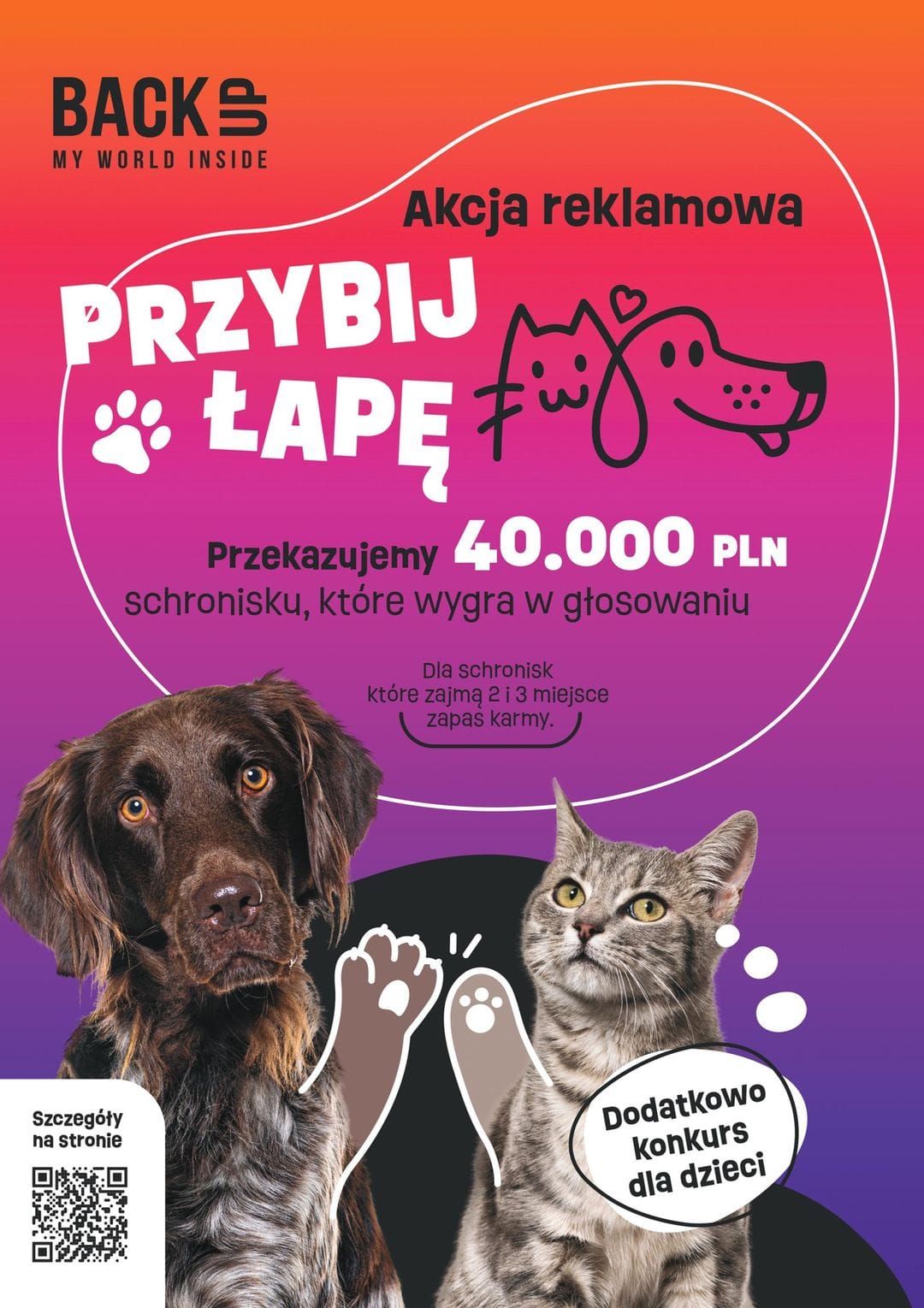 BACK UP
MY WORLD INSIDE

Akcja reklamowa

PRZYBIJ
ŁAPĘ

Przekazujemy 40.000 PLN
schronisku, które wygra w głosowaniu

Dla schronisk
które zajmą 2 i 3 miejsce
zapas karmy.

Szczegóły
na stronie

Dodatkowo
konkurs
dla dzieci